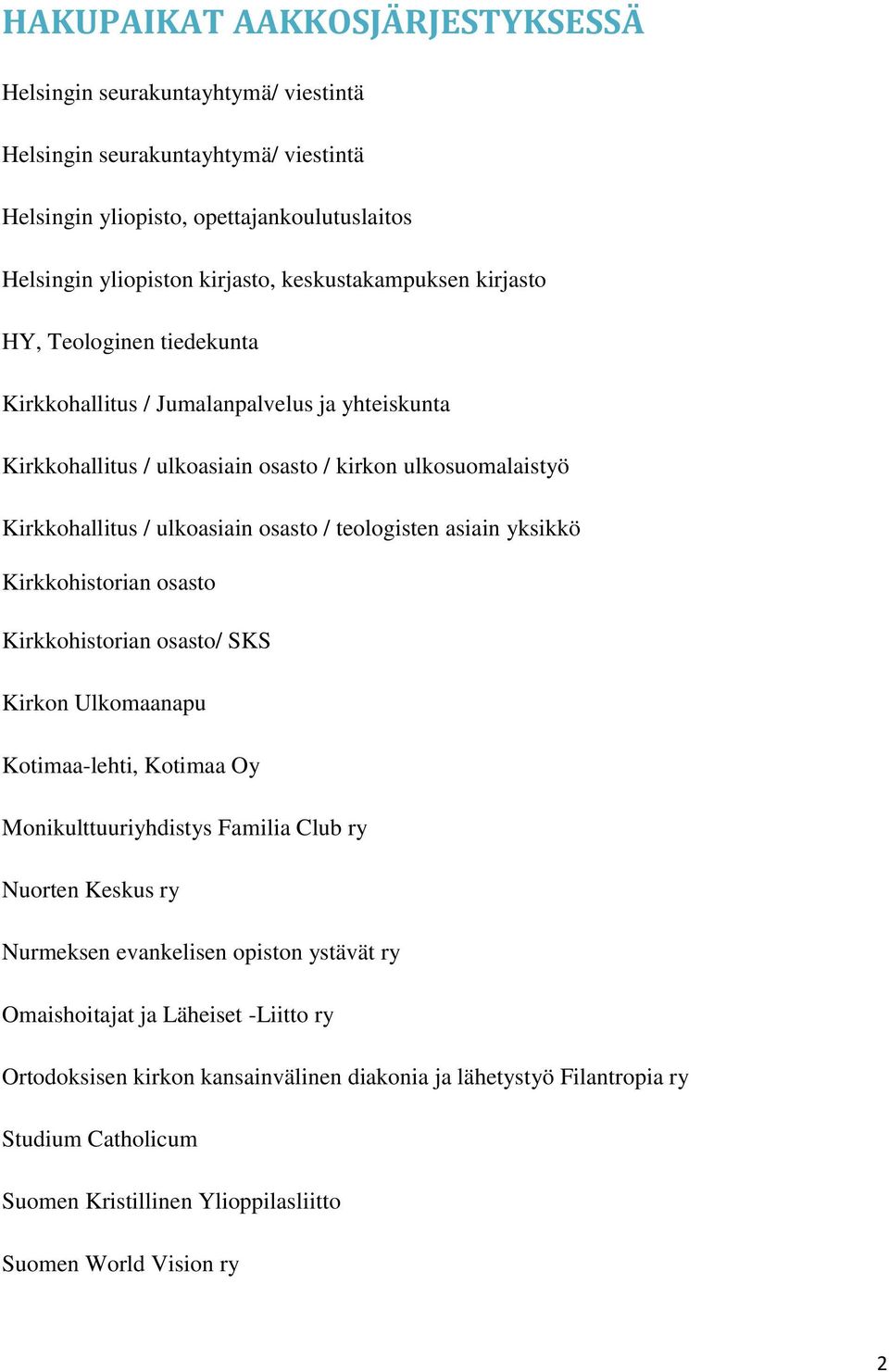 HAKUPAIKAT AAKKOSJÄRJESTYKSESSÄ

Helsingin seurakuntayhtymä/ viestintä

Helsingin seurakuntayhtymä/ viestintä

Helsingin yliopisto, opettajankoulutuslaitos

Helsingin yliopiston kirjasto, keskustakampuksen kirjasto

HY, Teologinen tiedekunta

Kirkkohallitus / Jumalanpalvelus ja yhteiskunta

Kirkkohallitus / ulkoasiain osasto / kirkon ulkosuomalaistyö

Kirkkohallitus / ulkoasiain osasto / teologisten asiain yksikkö

Kirkkohistorian osasto

Kirkkohistorian osasto/ SKS

Kirkon Ulkomaanapu

Kotimaa-lehti, Kotimaa Oy

Monikulttuuriyhdistys Familia Club ry

Nuorten Keskus ry

Nurmeksen evankelisen opiston ystävät ry

Omaishoitajat ja Läheiset -Liitto ry

Ortodoksisen kirkon kansainvälinen diakonia ja lähetystyö Filantropia ry

Studium Catholicum

Suomen Kristillinen Ylioppilasliitto

Suomen World Vision ry

2